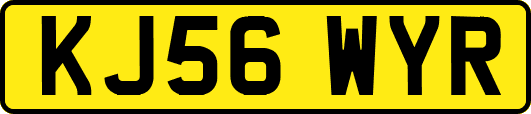 KJ56 WYR